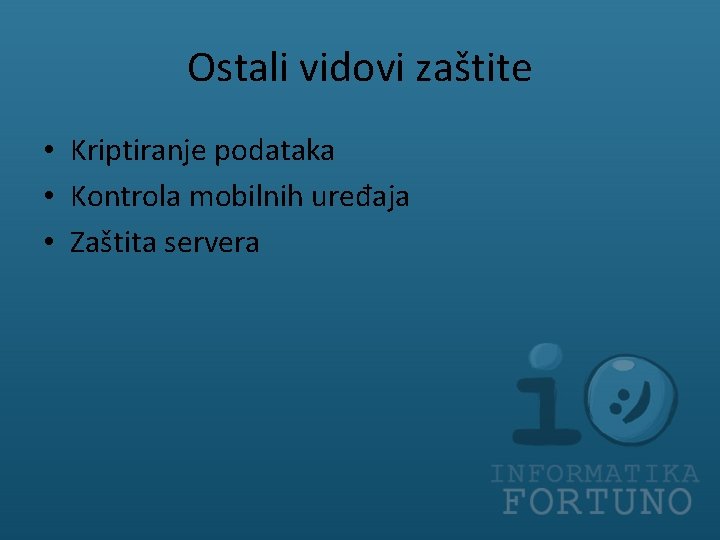 Ostali vidovi zaštite

• Kriptiranje podataka
• Kontrola mobilnih uređaja
• Zaštita servera

INFORMATIKA
FORTUNO